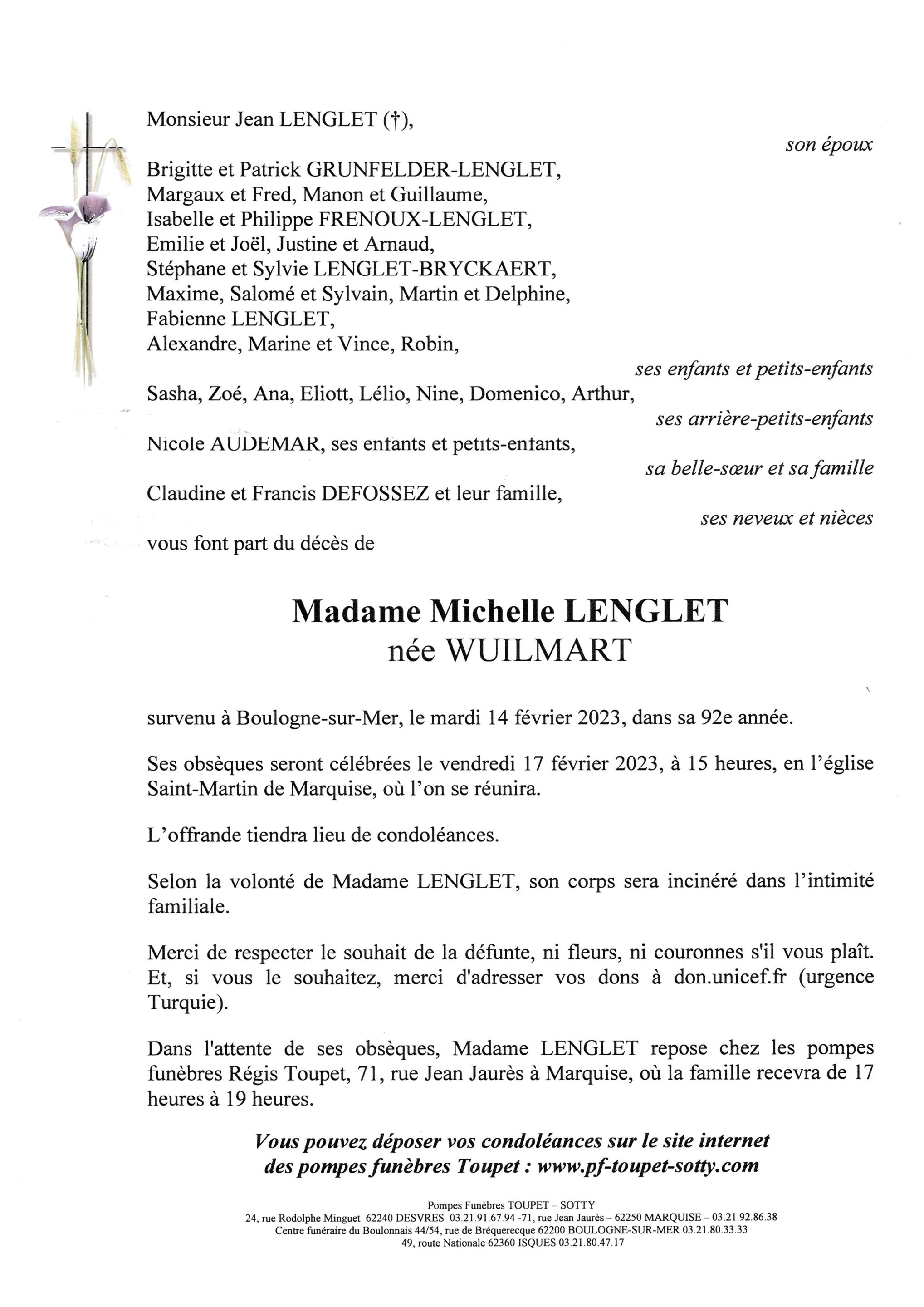 Monsieur Jean LENGLET (†),

son époux

Brigitte et Patrick GRUNFELDER-LENGLET,
Margaux et Fred, Manon et Guillaume,
Isabelle et Philippe FRENOUX-LENGLET,
Emilie et Joël, Justine et Arnaud,
Stéphane et Sylvie LENGLET-BRYCKAERT,
Maxime, Salomé et Sylvain, Martin et Delphine,
Fabienne LENGLET,
Alexandre, Marine et Vince, Robin,

ses enfants et petits-enfants

Sasha, Zoé, Ana, Eliott, Lélio, Nine, Domenico, Arthur,

ses arrière-petits-enfants

Nicole AUDEMAR, ses enfants et petits-enfants,

sa belle-sœur et sa famille

Claudine et Francis DEFOSSEZ et leur famille,

ses neveux et nièces

vous font part du décès de

Madame Michelle LENGLET
née WUILMART

survenu à Boulogne-sur-Mer, le mardi 14 février 2023, dans sa 92e année.

Ses obsèques seront célébrées le vendredi 17 février 2023, à 15 heures, en l'église Saint-Martin de Marquise, où l'on se réunira.

L'offrande tiendra lieu de condoléances.

Selon la volonté de Madame LENGLET, son corps sera incinéré dans l'intimité familiale.

Merci de respecter le souhait de la défunte, ni fleurs, ni couronnes s'il vous plaît. Et, si vous le souhaitez, merci d'adresser vos dons à don.unicef.fr (urgence Turquie).

Dans l'attente de ses obsèques, Madame LENGLET repose chez les pompes funèbres Régis Toupet, 71, rue Jean Jaurès à Marquise, où la famille recevra de 17 heures à 19 heures.

Vous pouvez déposer vos condoléances sur le site internet des pompes funèbres Toupet : www.pf-toupet-sotty.com

Pompes Funèbres TOUPET – SOTTY
24, rue Rodolphe Minguet 62240 DESVRES 03.21.91.67.94 -71, rue Jean Jaurès – 62250 MARQUISE – 03.21.92.86.38
Centre funéraire du Boulonnais 44/54, rue de Bréquerecque 62200 BOULOGNE-SUR-MER 03.21.80.33.33
49, route Nationale 62360 ISQUES 03.21.80.47.17